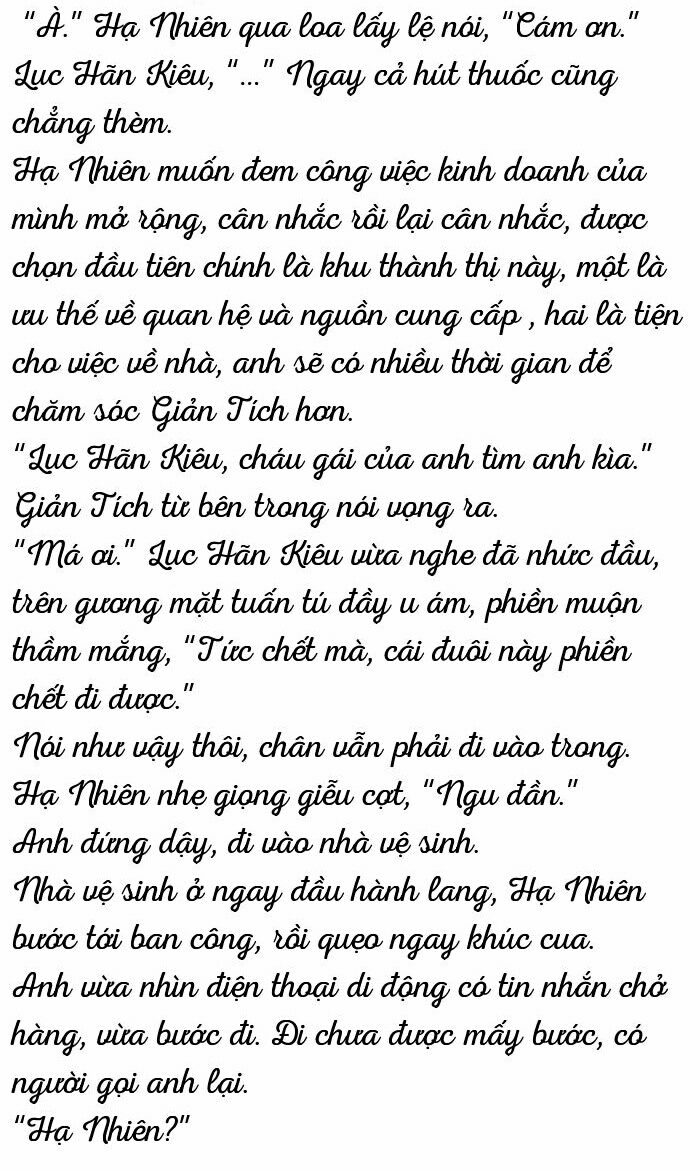 "À." Hạ Nhiên qua loa lấy lệ nói, "Cám ơn."
Lục Hãn Kiêu, "..." Ngay cả hút thuốc cũng chẳng thèm.

Hạ Nhiên muốn đem công việc kinh doanh của mình mở rộng, cân nhắc rồi lại cân nhắc, được chọn đầu tiên chính là khu thành thị này, một là ưu thế về quan hệ và nguồn cung cấp , hai là tiện cho việc về nhà, anh sẽ có nhiều thời gian để chăm sóc Giản Tích hơn.

"Lục Hãn Kiêu, cháu gái của anh tìm anh kìa." Giản Tích từ bên trong nói vọng ra.

"Má ơi." Lục Hãn Kiêu vừa nghe đã nhức đầu, trên gương mặt tuấn tú đầy u ám, phiền muộn thầm mắng, "Tức chết mà, cái đuôi này phiền chết đi được."

Nói như vậy thôi, chân vẫn phải đi vào trong.

Hạ Nhiên nhẹ giọng giễu cợt, "Ngu đần."

Anh đứng dậy, đi vào nhà vệ sinh.

Nhà vệ sinh ở ngay đầu hành lang, Hạ Nhiên bước tới ban công, rồi quẹo ngay khúc cua.

Anh vừa nhìn điện thoại di động có tin nhắn chở hàng, vừa bước đi. Đi chưa được mấy bước, có người gọi anh lại.

"Hạ Nhiên?"